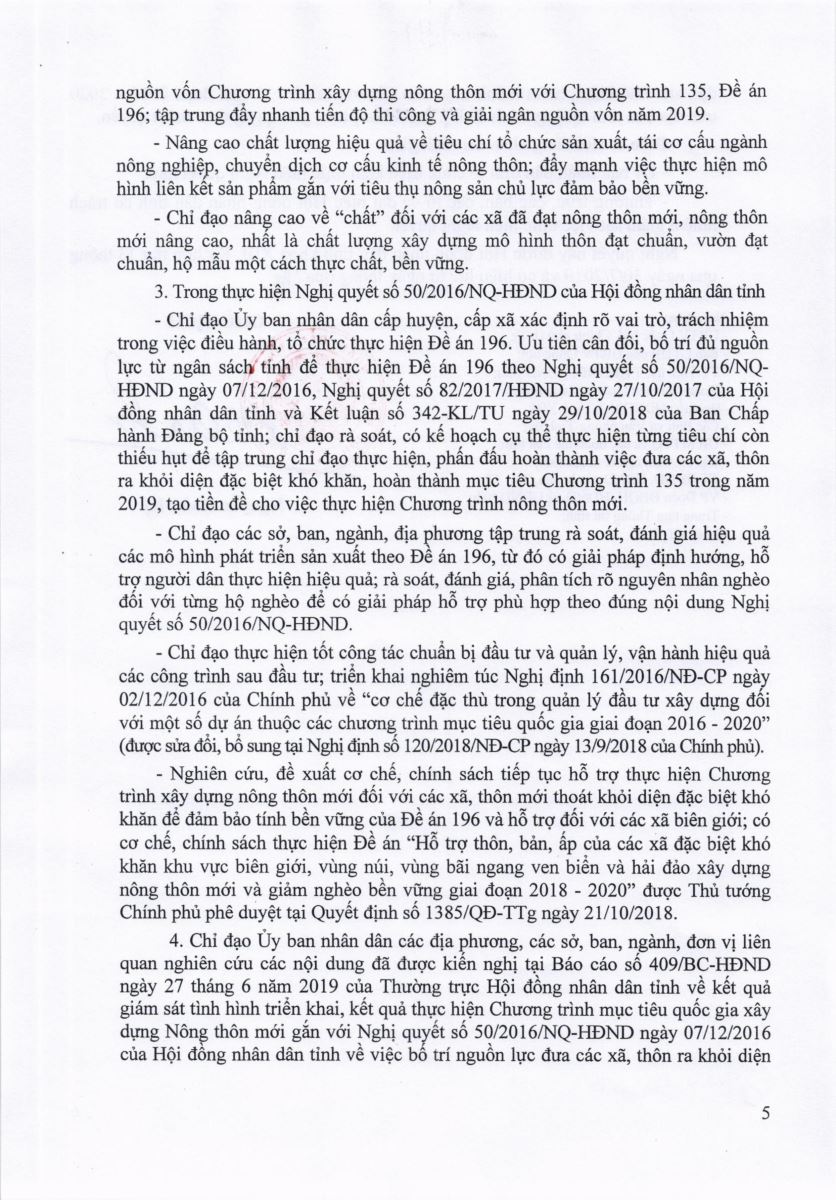 nguồn vốn Chương trình xây dựng nông thôn mới với Chương trình 135, Đề án 196; tập trung đẩy nhanh tiến độ thi công và giải ngân nguồn vốn năm 2019.

- Nâng cao chất lượng hiệu quả về tiêu chí tổ chức sản xuất, tái cơ cấu ngành nông nghiệp, chuyển dịch cơ cấu kinh tế nông thôn; đẩy mạnh việc thực hiện mô hình liên kết sản phẩm gắn với tiêu thụ nông sản chủ lực đảm bảo bền vững.

- Chỉ đạo nâng cao về "chất" đối với các xã đã đạt nông thôn mới, nông thôn mới nâng cao, nhất là chất lượng xây dựng mô hình thôn đạt chuẩn, vườn đạt chuẩn, hộ mẫu một cách thực chất, bền vững.

3. Trong thực hiện Nghị quyết số 50/2016/NQ-HĐND của Hội đồng nhân dân tỉnh

- Chỉ đạo Ủy ban nhân dân cấp huyện, cấp xã xác định rõ vai trò, trách nhiệm trong việc điều hành, tổ chức thực hiện Đề án 196. Ưu tiên cân đối, bố trí đủ nguồn lực từ ngân sách tỉnh để thực hiện Đề án 196 theo Nghị quyết số 50/2016/NQ-HĐND ngày 07/12/2016, Nghị quyết số 82/2017/HĐND ngày 27/10/2017 của Hội đồng nhân dân tỉnh và Kết luận số 342-KL/TU ngày 29/10/2018 của Ban Chấp hành Đảng bộ tỉnh; chỉ đạo rà soát, có kế hoạch cụ thể thực hiện từng tiêu chí còn thiếu hụt để tập trung chỉ đạo thực hiện, phấn đấu hoàn thành việc đưa các xã, thôn ra khỏi diện đặc biệt khó khăn, hoàn thành mục tiêu Chương trình 135 trong năm 2019, tạo tiền đề cho việc thực hiện Chương trình nông thôn mới.

- Chỉ đạo các sở, ban, ngành, địa phương tập trung rà soát, đánh giá hiệu quả các mô hình phát triển sản xuất theo Đề án 196, từ đó có giải pháp định hướng, hỗ trợ người dân thực hiện hiệu quả; rà soát, đánh giá, phân tích rõ nguyên nhân nghèo đối với từng hộ nghèo để có giải pháp hỗ trợ phù hợp theo đúng nội dung Nghị quyết số 50/2016/NQ-HĐND.

- Chỉ đạo thực hiện tốt công tác chuẩn bị đầu tư và quản lý, vận hành hiệu quả các công trình sau đầu tư; triển khai nghiêm túc Nghị định 161/2016/NĐ-CP ngày 02/12/2016 của Chính phủ về "cơ chế đặc thù trong quản lý đầu tư xây dựng đối với một số dự án thuộc các chương trình mục tiêu quốc gia giai đoạn 2016 - 2020" (được sửa đổi, bổ sung tại Nghị định số 120/2018/NĐ-CP ngày 13/9/2018 của Chính phủ).

- Nghiên cứu, đề xuất cơ chế, chính sách tiếp tục hỗ trợ thực hiện Chương trình xây dựng nông thôn mới đối với các xã, thôn mới thoát khỏi diện đặc biệt khó khăn để đảm bảo tính bền vững của Đề án 196 và hỗ trợ đối với các xã biên giới; có cơ chế, chính sách thực hiện Đề án "Hỗ trợ thôn, bản, ấp của các xã đặc biệt khó khăn khu vực biên giới, vùng núi, vùng bãi ngang ven biển và hải đảo xây dựng nông thôn mới và giảm nghèo bền vững giai đoạn 2018 - 2020" được Thủ tướng Chính phủ phê duyệt tại Quyết định số 1385/QĐ-TTg ngày 21/10/2018.

4. Chỉ đạo Ủy ban nhân dân các địa phương, các sở, ban, ngành, đơn vị liên quan nghiên cứu các nội dung đã được kiến nghị tại Báo cáo số 409/BC-HĐND ngày 27 tháng 6 năm 2019 của Thường trực Hội đồng nhân dân tỉnh về kết quả giám sát tình hình triển khai, kết quả thực hiện Chương trình mục tiêu quốc gia xây dựng Nông thôn mới gắn với Nghị quyết số 50/2016/NQ-HĐND ngày 07/12/2016 của Hội đồng nhân dân tỉnh về việc bố trí nguồn lực đưa các xã, thôn ra khỏi diện

5